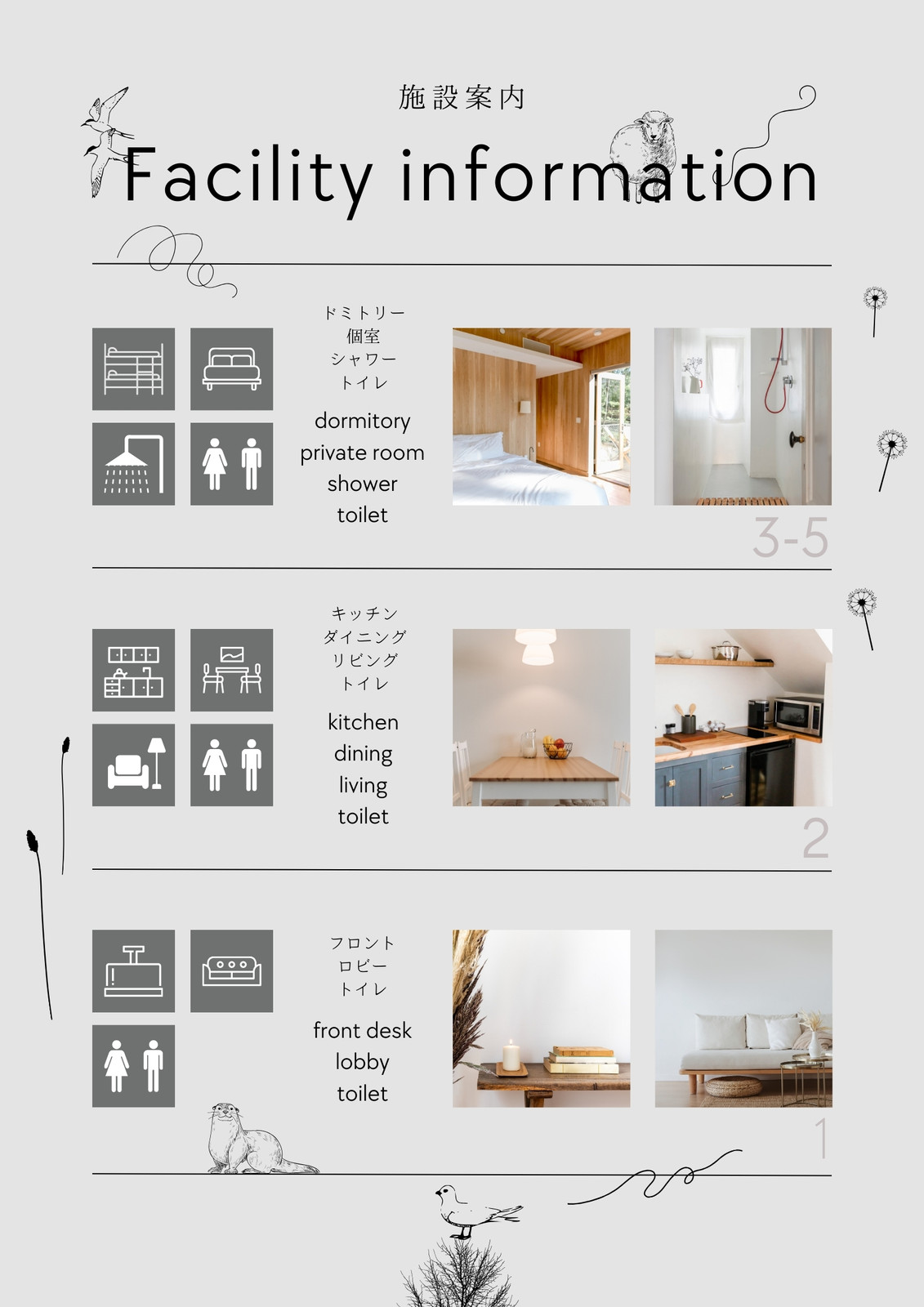 施設案内

Facility information

ドミトリー
個室
シャワー
トイレ

dormitory
private room
shower
toilet

3-5

キッチン
ダイニング
リビング
トイレ

kitchen
dining
living
toilet

2

フロント
ロビー
トイレ

front desk
lobby
toilet

1